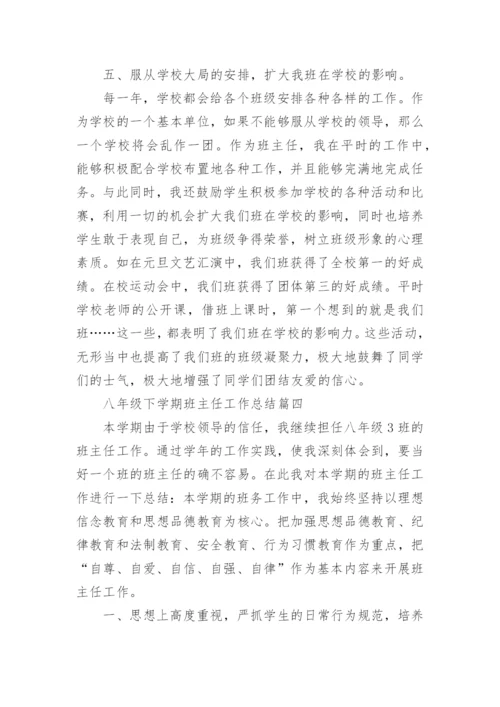 五、服从学校大局的安排，扩大我班在学校的影响。

每一年，学校都会给各个班级安排各种各样的工作。作为学校的一个基本单位，如果不能够服从学校的领导，那么一个学校将会乱作一团。作为班主任，我在平时的工作中，能够积极配合学校布置地各种工作，并且能够完满地完成任务。与此同时，我还鼓励学生积极参加学校的各种活动和比赛，利用一切的机会扩大我们班在学校的影响，同时也培养学生敢于表现自己，为班级争得荣誉，树立班级形象的心理素质。如在元旦文艺汇演中，我们班获得了全校第一的好成绩。在校运动会中，我们班获得了团体第三的好成绩。平时学校老师的公开课，借班上课时，第一个想到的就是我们班……这一些，都表明了我们班在学校的影响力。这些活动，无形当中也提高了我们班的班级凝聚力，极大地鼓舞了同学们的士气，极大地增强了同学们团结友爱的信心。

八年级下学期班主任工作总结篇四

本学期由于学校领导的信任，我继续担任八年级3班的班主任工作。通过学年的工作实践，使我深刻体会到，要当好一个班的班主任的确不容易。在此我对本学期的班主任工作进行一下总结：本学期的班务工作中，我始终坚持以理想信念教育和思想品德教育为核心。把加强思想品德教育、纪律教育和法制教育、安全教育、行为习惯教育作为重点，把“自尊、自爱、自信、自强、自律”作为基本内容来开展班主任工作。

一、思想上高度重视，严抓学生的日常行为规范，培养